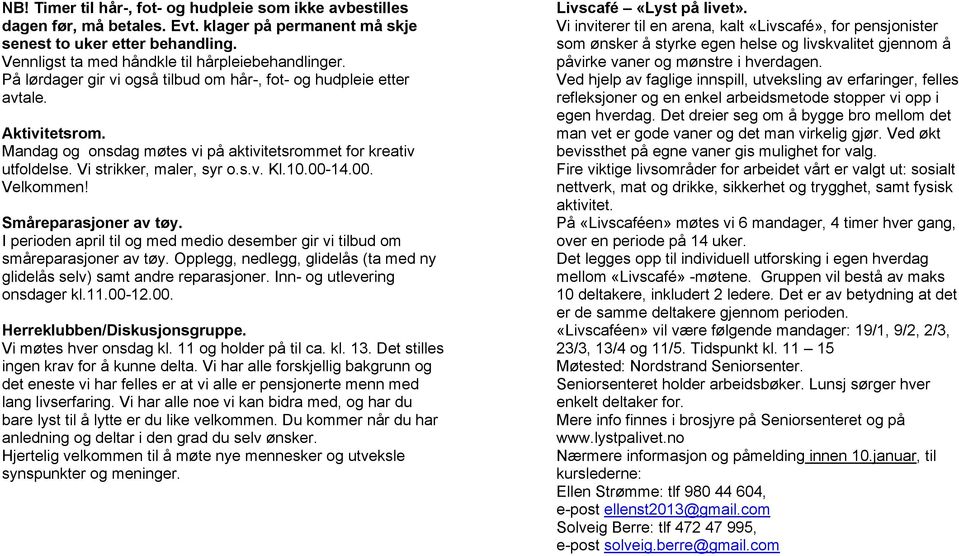 NB! Timer til hår-, fot- og hudpleie som ikke avbestilles dagen før, må betales. Evt. klager på permanent må skje senest to uker etter behandling.
Vennligst ta med håndkle til hårpleiebehandlinger.
På lørdager gir vi også tilbud om hår-, fot- og hudpleie etter avtale.

Aktivitetsrom.
Mandag og onsdag møtes vi på aktivitetsrommet for kreativ utfoldelse. Vi strikker, maler, syr o.s.v. Kl.10.00-14.00. Velkommen!

Småreparasjoner av tøy.
I perioden april til og med medio desember gir vi tilbud om småreparasjoner av tøy. Opplegg, nedlegg, glidelås (ta med ny glidelås selv) samt andre reparasjoner. Inn- og utlevering onsdager kl.11.00-12.00.

Herreklubben/Diskusjonsgruppe.
Vi møtes hver onsdag kl. 11 og holder på til ca. kl. 13. Det stilles ingen krav for å kunne delta. Vi har alle forskjellig bakgrunn og det eneste vi har felles er at vi alle er pensjonerte menn med lang livserfaring. Vi har alle noe vi kan bidra med, og har du bare lyst til å lytte er du like velkommen. Du kommer når du har anledning og deltar i den grad du selv ønsker.
Hjertelig velkommen til å møte nye mennesker og utveksle synspunkter og meninger.

Livscafé – «Lyst på livet».
Vi inviterer til en arena, kalt «Livscafé», for pensjonister som ønsker å styrke egen helse og livskvalitet gjennom å påvirke vaner og mønstre i hverdagen.
Ved hjelp av faglige innspill, utveksling av erfaringer, felles refleksjoner og en enkel arbeidsmetode stopper vi opp i egen hverdag. Det dreier seg om å bygge bro mellom det man vet er gode vaner og det man virkelig gjør. Ved økt bevissthet på egne vaner gis mulighet for valg.
Fire viktige livsområder for arbeidet vårt er valgt ut: sosialt nettverk, mat og drikke, sikkerhet og trygghet, samt fysisk aktivitet.
På «Livscaféen» møtes vi 6 mandager, 4 timer hver gang, over en periode på 14 uker.
Det legges opp til individuell utforsking i egen hverdag mellom «Livscafé» -møtene. Gruppen vil bestå av maks 10 deltakere, inkludert 2 ledere. Det er av betydning at det er de samme deltakere gjennom perioden.
«Livscaféen» vil være følgende mandager: 19/1, 9/2, 2/3, 23/3, 13/4 og 11/5. Tidspunkt kl. 11 – 15
Møtested: Nordstrand Seniorsenter.
Seniorsenteret holder arbeidsbøker. Lunsj sørger hver enkelt deltaker for.
Mere info finnes i brosjyre på Seniorsenteret og på www.lystpalivet.no
Nærmere informasjon og påmelding innen 10.januar, til kurslederne:
Ellen Strømme: tlf 980 44 604,
e-post ellenst2013@gmail.com
Solveig Berre: tlf 472 47 995,
e-post solveig.berre@gmail.com